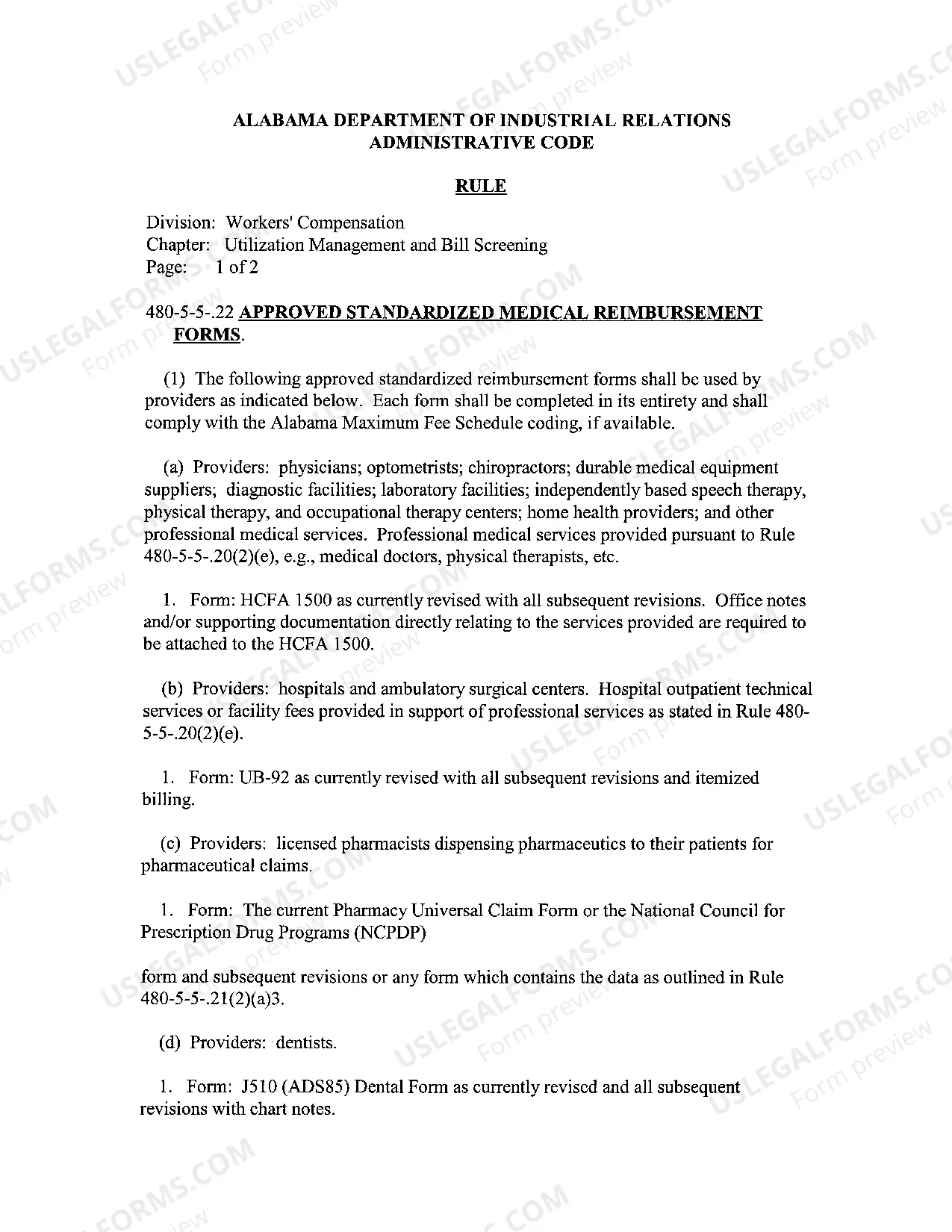 ALABAMA DEPARTMENT OF INDUSTRIAL RELATIONS
ADMINISTRATIVE CODE

RULE

Division: Workers' Compensation
Chapter: Utilization Management and Bill Screening
Page: 1 of 2

480-5-5-.22 APPROVED STANDARDIZED MEDICAL REIMBURSEMENT FORMS.

(1) The following approved standardized reimbursement forms shall be used by providers as indicated below. Each form shall be completed in its entirety and shall comply with the Alabama Maximum Fee Schedule coding, if available.

(a) Providers: physicians; optometrists; chiropractors; durable medical equipment suppliers; diagnostic facilities; laboratory facilities; independently based speech therapy, physical therapy, and occupational therapy centers; home health providers; and other professional medical services. Professional medical services provided pursuant to Rule 480-5-5-.20(2)(e), e.g., medical doctors, physical therapists, etc.

1. Form: HCFA 1500 as currently revised with all subsequent revisions. Office notes and/or supporting documentation directly relating to the services provided are required to be attached to the HCFA 1500.

(b) Providers: hospitals and ambulatory surgical centers. Hospital outpatient technical services or facility fees provided in support of professional services as stated in Rule 480-5-5-.20(2)(e).

1. Form: UB-92 as currently revised with all subsequent revisions and itemized billing.

(c) Providers: licensed pharmacists dispensing pharmaceutics to their patients for pharmaceutical claims.

1. Form: The current Pharmacy Universal Claim Form or the National Council for Prescription Drug Programs (NCPDP)

form and subsequent revisions or any form which contains the data as outlined in Rule 480-5-5-.21(2)(a)3.

(d) Providers: dentists.

1. Form: J510 (ADS85) Dental Form as currently revised and all subsequent revisions with chart notes.

USLEGALFORMS.COM Form preview